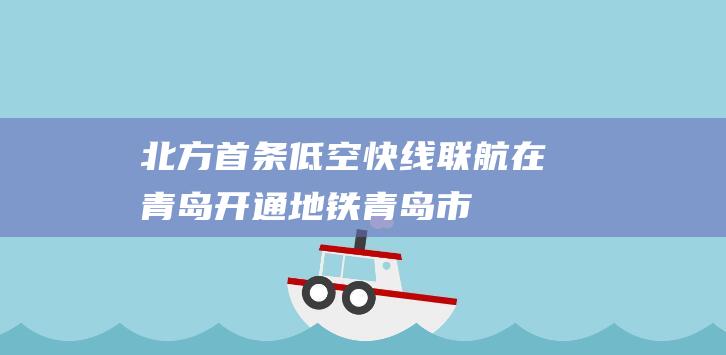 北方首条低空快线联航在青岛开通地铁青岛市